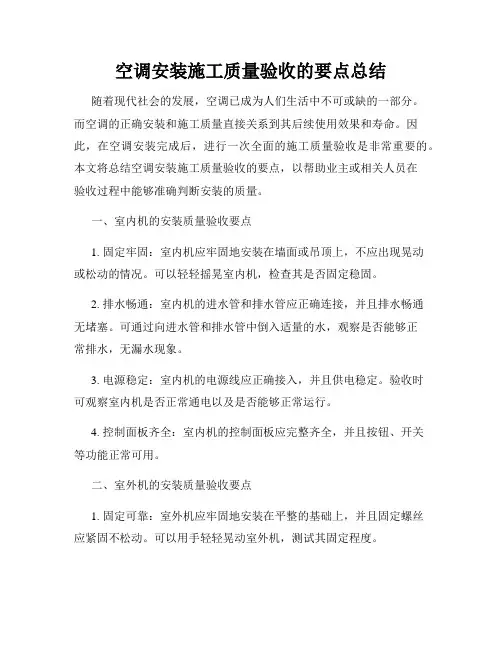 空调安装施工质量验收的要点总结

随着现代社会的发展，空调已成为人们生活中不可或缺的一部分。而空调的正确安装和施工质量直接关系到其后续使用效果和寿命。因此，在空调安装完成后，进行一次全面的施工质量验收是非常重要的。本文将总结空调安装施工质量验收的要点，以帮助业主或相关人员在验收过程中能够准确判断安装的质量。

一、室内机的安装质量验收要点

1. 固定牢固：室内机应牢固地安装在墙面或吊顶上，不应出现晃动或松动的情况。可以轻轻摇晃室内机，检查其是否固定稳固。

2. 排水畅通：室内机的进水管和排水管应正确连接，并且排水畅通无堵塞。可通过向进水管和排水管中倒入适量的水，观察是否能够正常排水，无漏水现象。

3. 电源稳定：室内机的电源线应正确接入，并且供电稳定。验收时可观察室内机是否正常通电以及是否能够正常运行。

4. 控制面板齐全：室内机的控制面板应完整齐全，并且按钮、开关等功能正常可用。

二、室外机的安装质量验收要点

1. 固定可靠：室外机应牢固地安装在平整的基础上，并且固定螺丝应紧固不松动。可以用手轻轻晃动室外机，测试其固定程度。